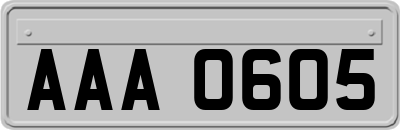 AAA 0605